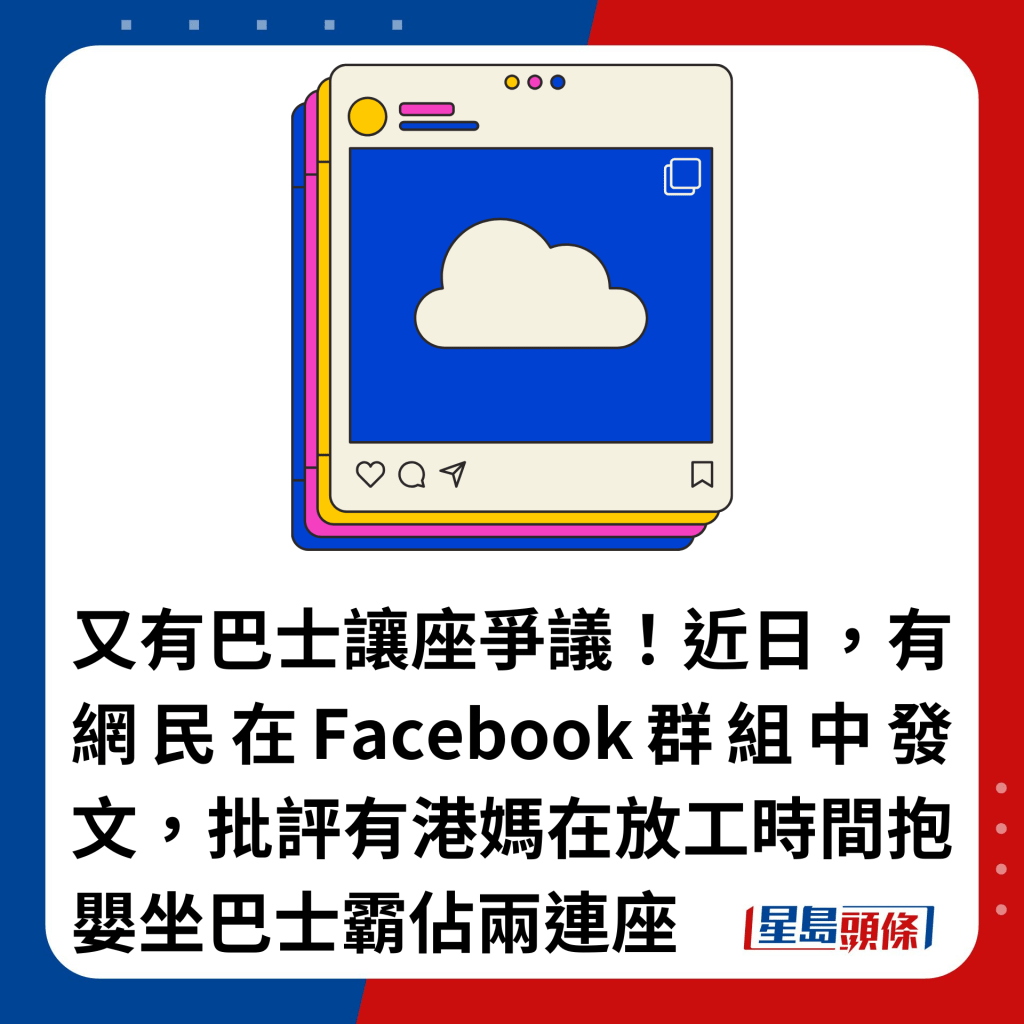 又有巴士讓座爭議！近日，有網民在Facebook群組中發文，批評有港媽在放工時間抱嬰坐巴士霸佔兩連座

星島頭條